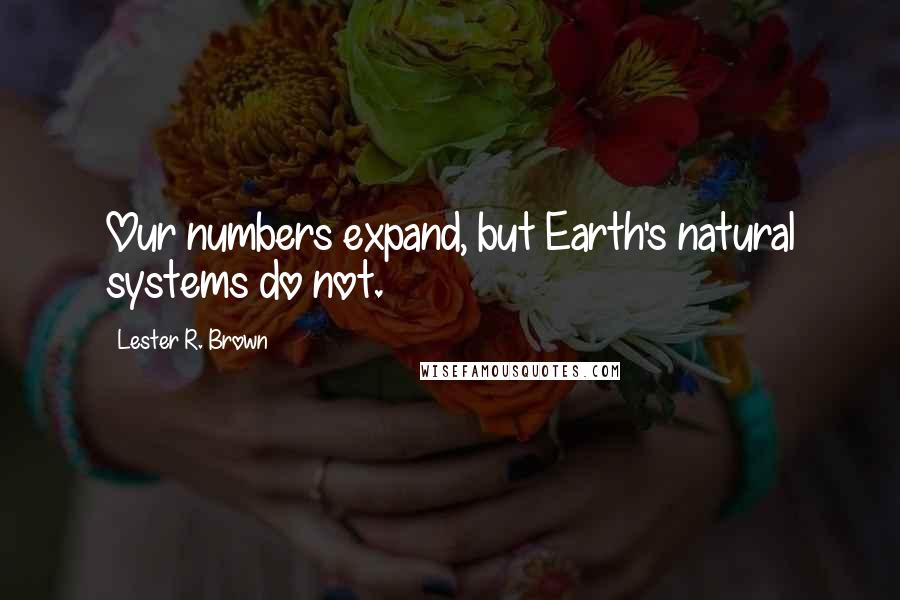 Our numbers expand, but Earth's natural systems do not.

Lester R. Brown

WISEFAMOUSQUOTES.COM